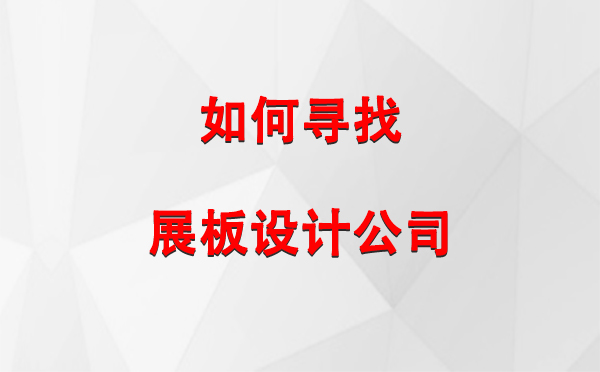 如何寻找

展板设计公司